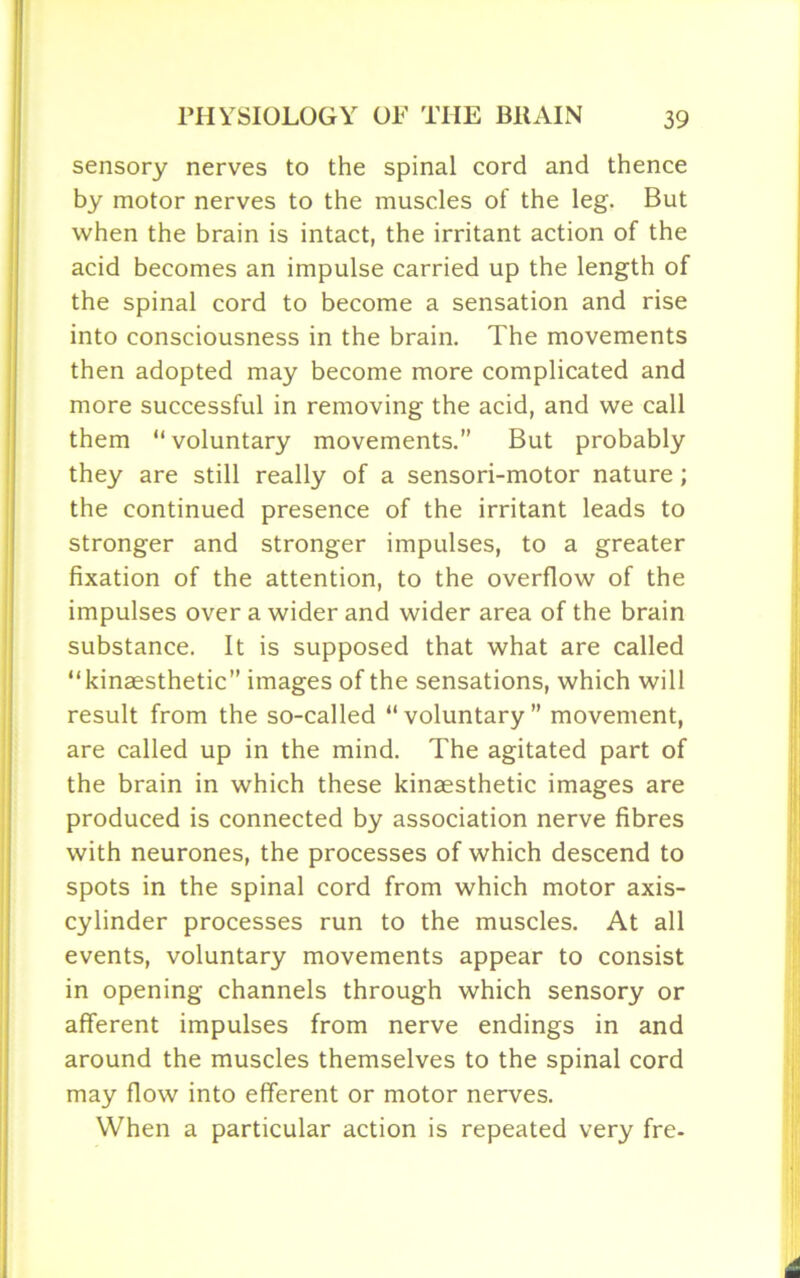 PHYSIOLOGY OF THE BRAIN 39

sensory nerves to the spinal cord and thence by motor nerves to the muscles of the leg. But when the brain is intact, the irritant action of the acid becomes an impulse carried up the length of the spinal cord to become a sensation and rise into consciousness in the brain. The movements then adopted may become more complicated and more successful in removing the acid, and we call them "voluntary movements." But probably they are still really of a sensori-motor nature; the continued presence of the irritant leads to stronger and stronger impulses, to a greater fixation of the attention, to the overflow of the impulses over a wider and wider area of the brain substance. It is supposed that what are called "kinæsthetic" images of the sensations, which will result from the so-called "voluntary" movement, are called up in the mind. The agitated part of the brain in which these kinæsthetic images are produced is connected by association nerve fibres with neurones, the processes of which descend to spots in the spinal cord from which motor axis-cylinder processes run to the muscles. At all events, voluntary movements appear to consist in opening channels through which sensory or afferent impulses from nerve endings in and around the muscles themselves to the spinal cord may flow into efferent or motor nerves.

When a particular action is repeated very fre-